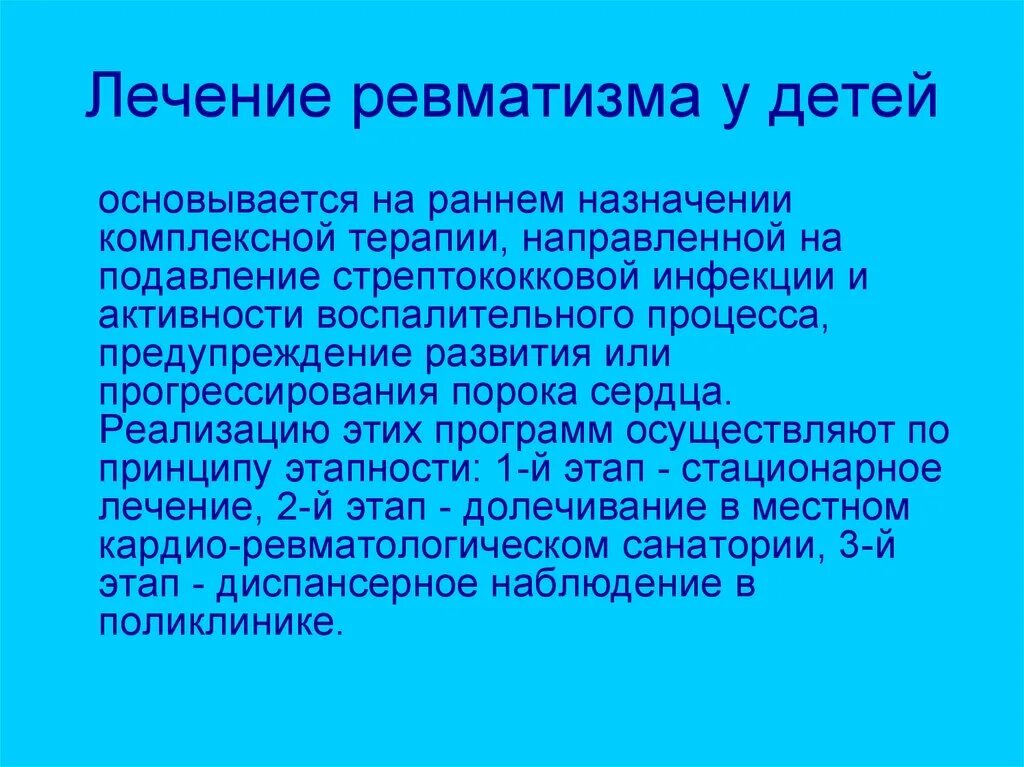 Лечение ревматизма у детей

основывается на раннем назначении комплексной терапии, направленной на подавление стрептококковой инфекции и активности воспалительного процесса, предупреждение развития или прогрессирования порока сердца. Реализацию этих программ осуществляют по принципу этапности: 1-й этап - стационарное лечение, 2-й этап - долечивание в местном кардио-ревматологическом санатории, 3-й этап - диспансерное наблюдение в поликлинике.